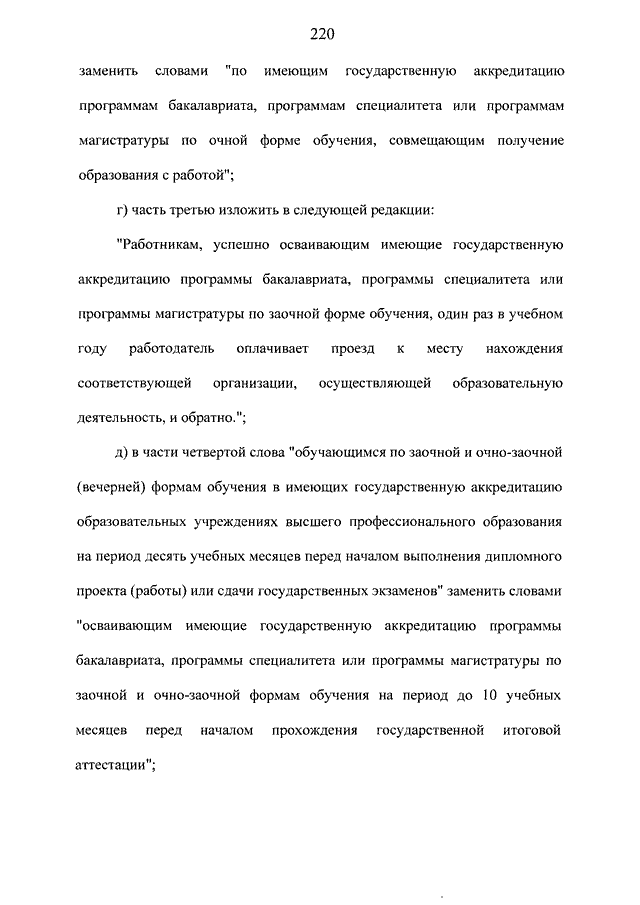 220

заменить словами "по имеющим государственную аккредитацию программам бакалавриата, программам специалитета или программам магистратуры по очной форме обучения, совмещающим получение образования с работой";

г) часть третью изложить в следующей редакции:

"Работникам, успешно осваивающим имеющие государственную аккредитацию программы бакалавриата, программы специалитета или программы магистратуры по заочной форме обучения, один раз в учебном году работодатель оплачивает проезд к месту нахождения соответствующей организации, осуществляющей образовательную деятельность, и обратно.";

д) в части четвертой слова "обучающимся по заочной и очно-заочной (вечерней) формам обучения в имеющих государственную аккредитацию образовательных учреждениях высшего профессионального образования на период десять учебных месяцев перед началом выполнения дипломного проекта (работы) или сдачи государственных экзаменов" заменить словами "осваивающим имеющие государственную аккредитацию программы бакалавриата, программы специалитета или программы магистратуры по заочной и очно-заочной формам обучения на период до 10 учебных месяцев перед началом прохождения государственной итоговой аттестации";